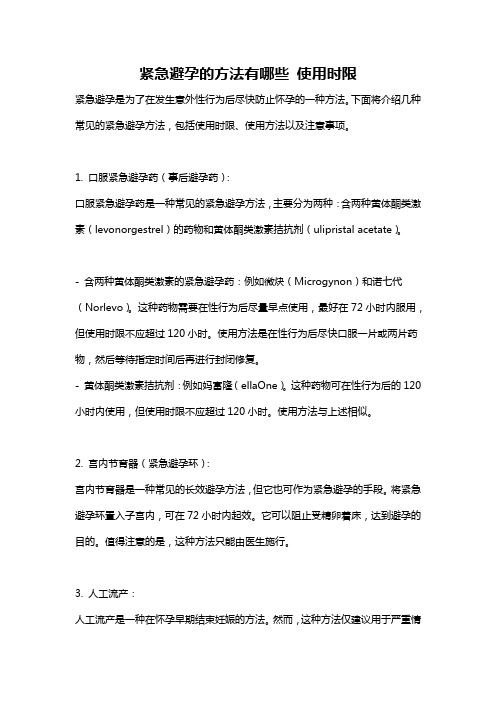 紧急避孕的方法有哪些 使用时限

紧急避孕是为了在发生意外性行为后尽快防止怀孕的一种方法。下面将介绍几种常见的紧急避孕方法，包括使用时限、使用方法以及注意事项。

1. 口服紧急避孕药（事后避孕药）：

口服紧急避孕药是一种常见的紧急避孕方法，主要分为两种：含两种黄体酮类激素（levonorgestrel）的药物和黄体酮类激素拮抗剂（ulipristal acetate）。

- 含两种黄体酮类激素的紧急避孕药：例如微炔（Microgynon）和诺七代（Norlevo）。这种药物需要在性行为后尽量早点使用，最好在 72 小时内服用，但使用时限不应超过 120 小时。使用方法是在性行为后尽快口服一片或两片药物，然后等待指定时间后再进行封闭修复。

- 黄体酮类激素拮抗剂：例如妈富隆（ellaOne）。这种药物可在性行为后的 120 小时内使用，但使用时限不应超过 120 小时。使用方法与上述相似。

2. 宫内节育器（紧急避孕环）：

宫内节育器是一种常见的长效避孕方法，但它也可作为紧急避孕的手段。将紧急避孕环置入子宫内，可在 72 小时内起效。它可以阻止受精卵着床，达到避孕的目的。值得注意的是，这种方法只能由医生施行。

3. 人工流产：

人工流产是一种在怀孕早期结束妊娠的方法。然而，这种方法仅建议用于严重情